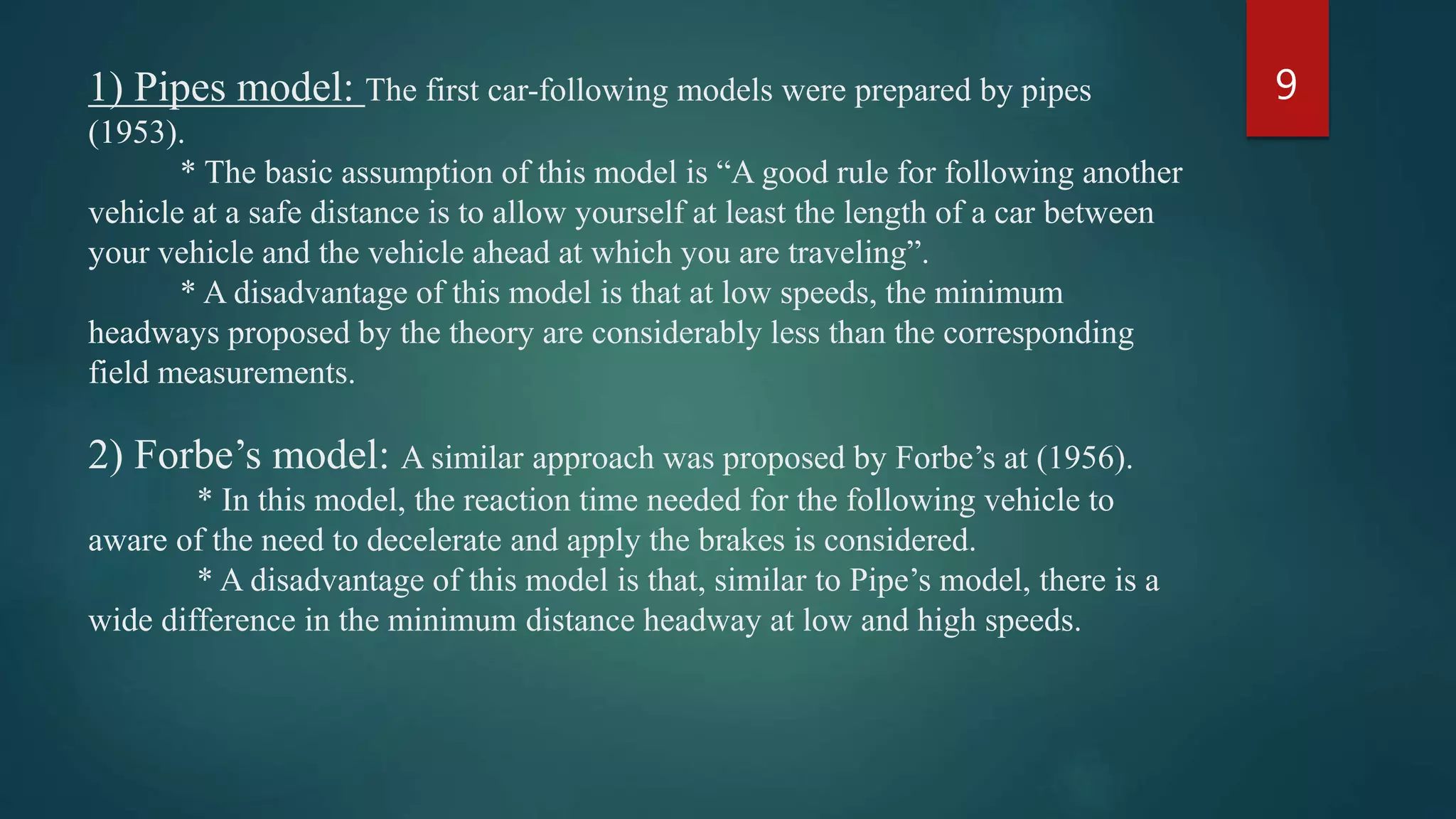 9

1) Pipes model: The first car-following models were prepared by pipes (1953).

* The basic assumption of this model is “A good rule for following another vehicle at a safe distance is to allow yourself at least the length of a car between your vehicle and the vehicle ahead at which you are traveling”.

* A disadvantage of this model is that at low speeds, the minimum headways proposed by the theory are considerably less than the corresponding field measurements.

2) Forbe’s model: A similar approach was proposed by Forbe’s at (1956).

* In this model, the reaction time needed for the following vehicle to aware of the need to decelerate and apply the brakes is considered.

* A disadvantage of this model is that, similar to Pipe’s model, there is a wide difference in the minimum distance headway at low and high speeds.